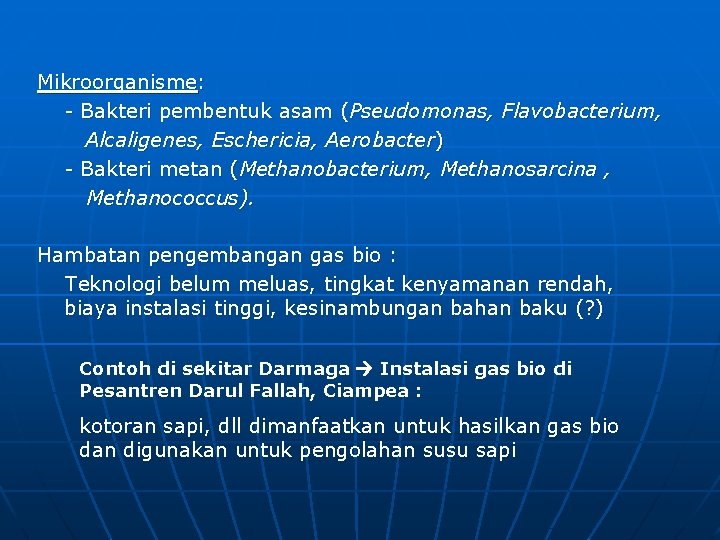 Mikroorganisme:
- Bakteri pembentuk asam (Pseudomonas, Flavobacterium, Alcaligenes, Eschericia, Aerobacter)
- Bakteri metan (Methanobacterium, Methanosarcina , Methanococcus).

Hambatan pengembangan gas bio :
Teknologi belum meluas, tingkat kenyamanan rendah, biaya instalasi tinggi, kesinambungan bahan baku (?)

Contoh di sekitar Darmaga → Instalasi gas bio di Pesantren Darul Fallah, Ciampea :

kotoran sapi, dll dimanfaatkan untuk hasilkan gas bio dan digunakan untuk pengolahan susu sapi